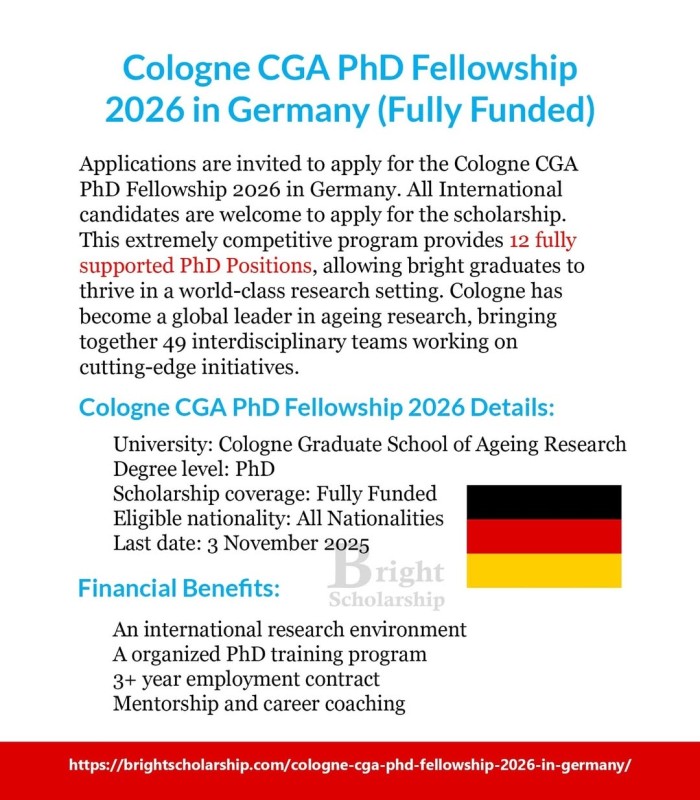 Cologne CGA PhD Fellowship 2026 in Germany (Fully Funded)

Applications are invited to apply for the Cologne CGA PhD Fellowship 2026 in Germany. All International candidates are welcome to apply for the scholarship. This extremely competitive program provides 12 fully supported PhD Positions, allowing bright graduates to thrive in a world-class research setting. Cologne has become a global leader in ageing research, bringing together 49 interdisciplinary teams working on cutting-edge initiatives.

Cologne CGA PhD Fellowship 2026 Details:

University: Cologne Graduate School of Ageing Research
Degree level: PhD
Scholarship coverage: Fully Funded
Eligible nationality: All Nationalities
Last date: 3 November 2025

Bright Scholarship

Financial Benefits:

An international research environment
A organized PhD training program
3+ year employment contract
Mentorship and career coaching

https://brightscholarship.com/cologne-cga-phd-fellowship-2026-in-germany/